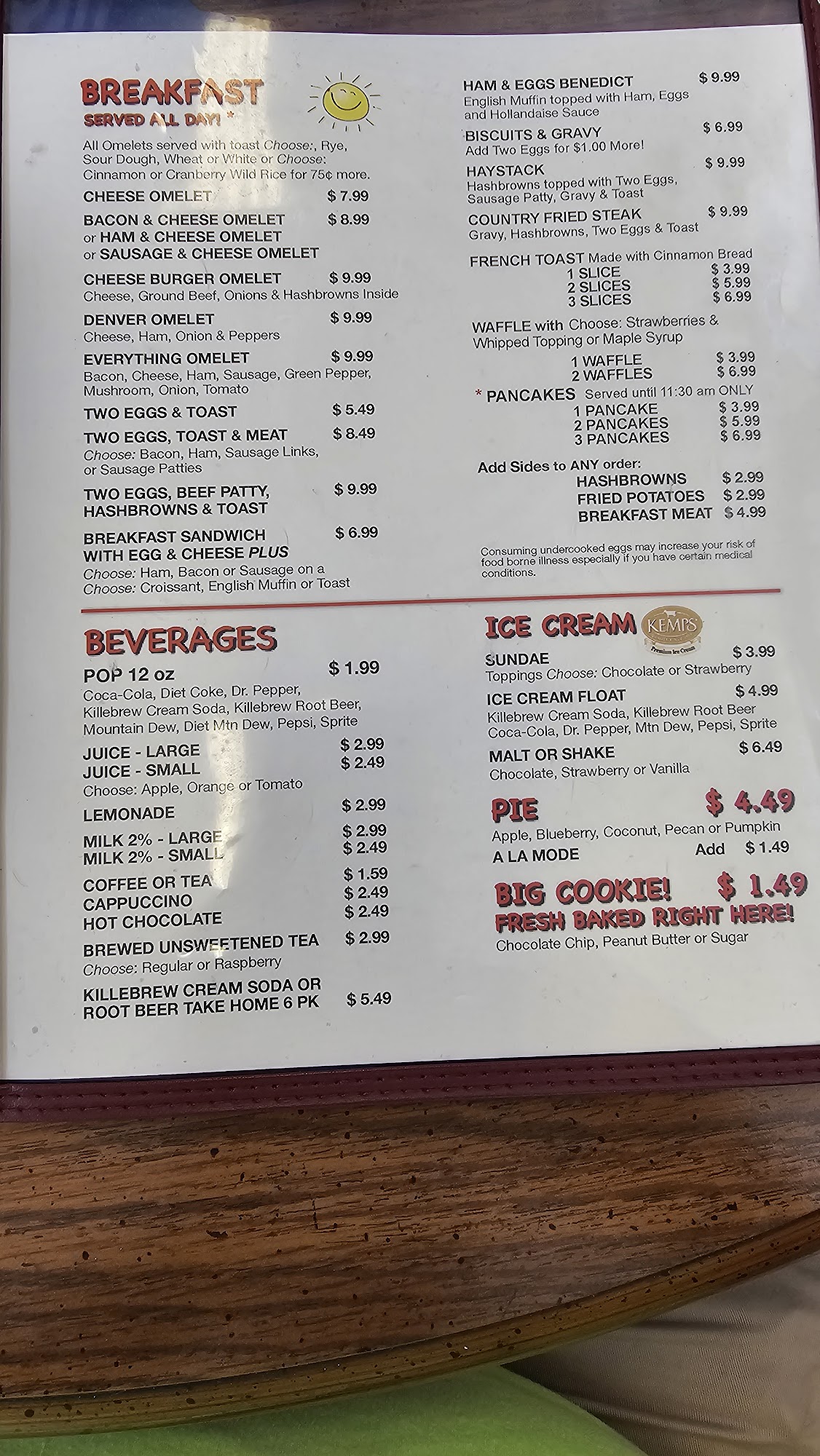 BREAKFAST
SERVED ALL DAY! *

All Omelets served with toast Choose:, Rye, Sour Dough, Wheat or White or Choose: Cinnamon or Cranberry Wild Rice for 75¢ more.

CHEESE OMELET $ 7.99

BACON & CHEESE OMELET $ 8.99
or HAM & CHEESE OMELET
or SAUSAGE & CHEESE OMELET

CHEESE BURGER OMELET $ 9.99
Cheese, Ground Beef, Onions & Hashbrowns Inside

DENVER OMELET $ 9.99
Cheese, Ham, Onion & Peppers

EVERYTHING OMELET $ 9.99
Bacon, Cheese, Ham, Sausage, Green Pepper, Mushroom, Onion, Tomato

TWO EGGS & TOAST $ 5.49

TWO EGGS, TOAST & MEAT $ 8.49
Choose: Bacon, Ham, Sausage Links, or Sausage Patties

TWO EGGS, BEEF PATTY, HASHBROWNS & TOAST $ 9.99

BREAKFAST SANDWICH WITH EGG & CHEESE PLUS $ 6.99
Choose: Ham, Bacon or Sausage on a
Choose: Croissant, English Muffin or Toast

HAM & EGGS BENEDICT $ 9.99
English Muffin topped with Ham, Eggs and Hollandaise Sauce

BISCUITS & GRAVY $ 6.99
Add Two Eggs for $1.00 More!

HAYSTACK $ 9.99
Hashbrowns topped with Two Eggs, Sausage Patty, Gravy & Toast

COUNTRY FRIED STEAK $ 9.99
Gravy, Hashbrowns, Two Eggs & Toast

FRENCH TOAST Made with Cinnamon Bread
1 SLICE $ 3.99
2 SLICES $ 5.99
3 SLICES $ 6.99

WAFFLE with Choose: Strawberries & Whipped Topping or Maple Syrup
1 WAFFLE $ 3.99
2 WAFFLES $ 6.99

* PANCAKES Served until 11:30 am ONLY
1 PANCAKE $ 3.99
2 PANCAKES $ 5.99
3 PANCAKES $ 6.99

Add Sides to ANY order:
HASHBROWNS $ 2.99
FRIED POTATOES $ 2.99
BREAKFAST MEAT $ 4.99

Consuming undercooked eggs may increase your risk of food borne illness especially if you have certain medical conditions.

BEVERAGES

POP 12 oz $ 1.99
Coca-Cola, Diet Coke, Dr. Pepper, Killebrew Cream Soda, Killebrew Root Beer, Mountain Dew, Diet Mtn Dew, Pepsi, Sprite

JUICE - LARGE $ 2.99
JUICE - SMALL $ 2.49
Choose: Apple, Orange or Tomato

LEMONADE $ 2.99

MILK 2% - LARGE $ 2.99
MILK 2% - SMALL $ 2.49

COFFEE OR TEA $ 1.59
CAPPUCCINO $ 2.49
HOT CHOCOLATE $ 2.49

BREWED UNSWEETENED TEA $ 2.99
Choose: Regular or Raspberry

KILLEBREW CREAM SODA OR ROOT BEER TAKE HOME 6 PK $ 5.49

ICE CREAM
KEMPS
Premium Ice Cream

SUNDAE $ 3.99
Toppings Choose: Chocolate or Strawberry

ICE CREAM FLOAT $ 4.99
Killebrew Cream Soda, Killebrew Root Beer Coca-Cola, Dr. Pepper, Mtn Dew, Pepsi, Sprite

MALT OR SHAKE $ 6.49
Chocolate, Strawberry or Vanilla

PIE $ 4.49
Apple, Blueberry, Coconut, Pecan or Pumpkin
A LA MODE Add $ 1.49

BIG COOKIE! $ 1.49
FRESH BAKED RIGHT HERE!
Chocolate Chip, Peanut Butter or Sugar